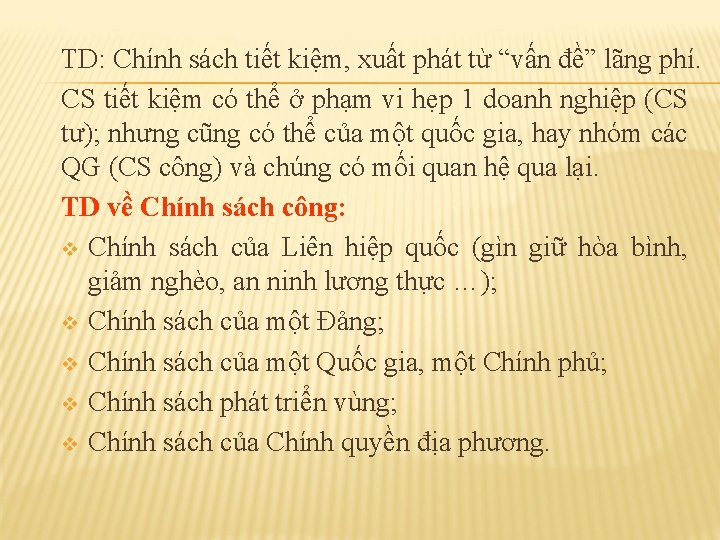 TD: Chính sách tiết kiệm, xuất phát từ “vấn đề” lãng phí.

CS tiết kiệm có thể ở phạm vi hẹp 1 doanh nghiệp (CS tư); nhưng cũng có thể của một quốc gia, hay nhóm các QG (CS công) và chúng có mối quan hệ qua lại.

TD về Chính sách công:

❖ Chính sách của Liên hiệp quốc (gìn giữ hòa bình, giảm nghèo, an ninh lương thực …);

❖ Chính sách của một Đảng;

❖ Chính sách của một Quốc gia, một Chính phủ;

❖ Chính sách phát triển vùng;

❖ Chính sách của Chính quyền địa phương.